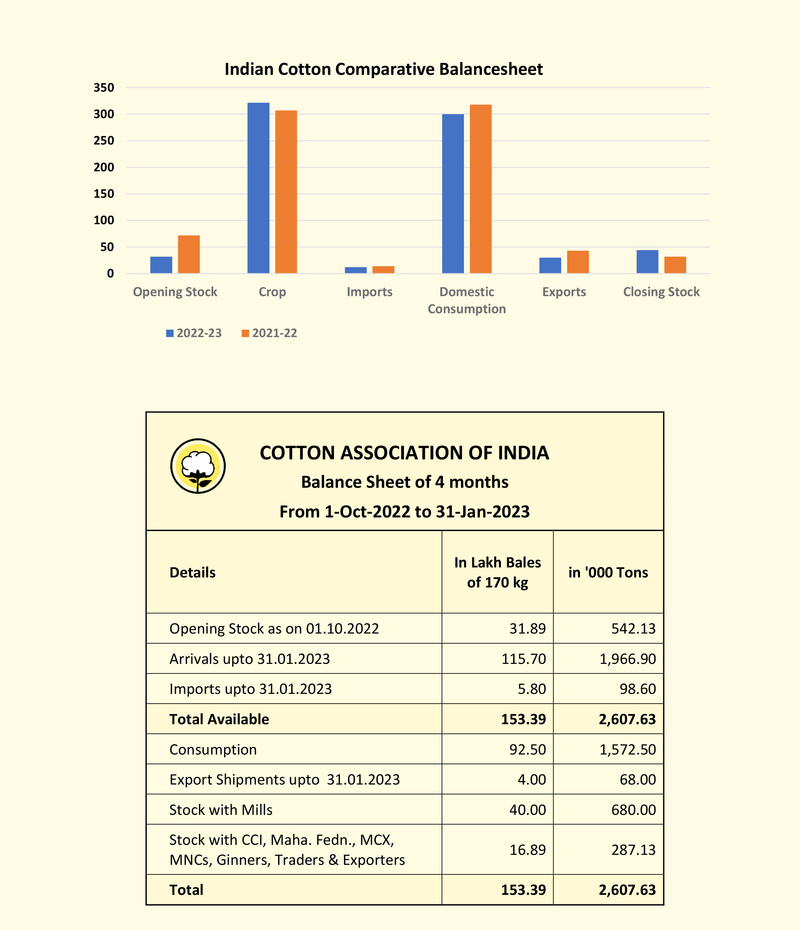 Indian Cotton Comparative Balancesheet

350
300
250
200
150
100
50
0

Opening Stock
Crop
Imports
Domestic Consumption
Exports
Closing Stock

2022-23
2021-22

COTTON ASSOCIATION OF INDIA
Balance Sheet of 4 months
From 1-Oct-2022 to 31-Jan-2023

| Details | In Lakh Bales of 170 kg | in '000 Tons |
|---|---|---|
| Opening Stock as on 01.10.2022 | 31.89 | 542.13 |
| Arrivals upto 31.01.2023 | 115.70 | 1,966.90 |
| Imports upto 31.01.2023 | 5.80 | 98.60 |
| Total Available | 153.39 | 2,607.63 |
| Consumption | 92.50 | 1,572.50 |
| Export Shipments upto 31.01.2023 | 4.00 | 68.00 |
| Stock with Mills | 40.00 | 680.00 |
| Stock with CCI, Maha. Fedn., MCX, MNCs, Ginners, Traders & Exporters | 16.89 | 287.13 |
| Total | 153.39 | 2,607.63 |